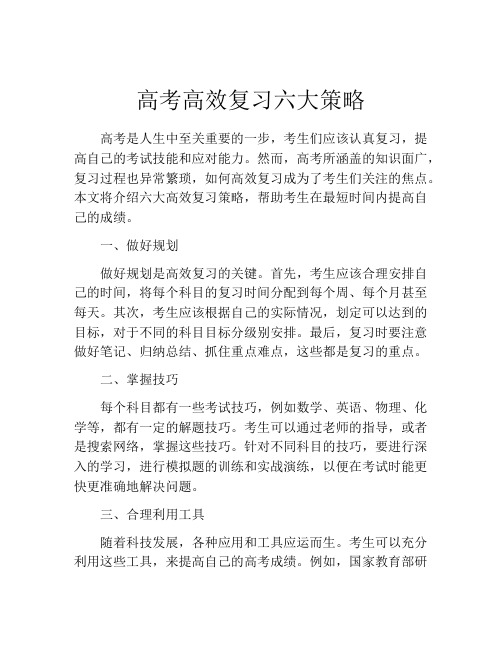 高考高效复习六大策略

高考是人生中至关重要的一步，考生们应该认真复习，提高自己的考试技能和应对能力。然而，高考所涵盖的知识面广，复习过程也异常繁琐，如何高效复习成为了考生们关注的焦点。本文将介绍六大高效复习策略，帮助考生在最短时间内提高自己的成绩。

一、做好规划

做好规划是高效复习的关键。首先，考生应该合理安排自己的时间，将每个科目的复习时间分配到每个周、每个月甚至每天。其次，考生应该根据自己的实际情况，划定可以达到的目标，对于不同的科目目标分级别安排。最后，复习时要注意做好笔记、归纳总结、抓住重点难点，这些都是复习的重点。

二、掌握技巧

每个科目都有一些考试技巧，例如数学、英语、物理、化学等，都有一定的解题技巧。考生可以通过老师的指导，或者是搜索网络，掌握这些技巧。针对不同科目的技巧，要进行深入的学习，进行模拟题的训练和实战演练，以便在考试时能更快更准确地解决问题。

三、合理利用工具

随着科技发展，各种应用和工具应运而生。考生可以充分利用这些工具，来提高自己的高考成绩。例如，国家教育部研